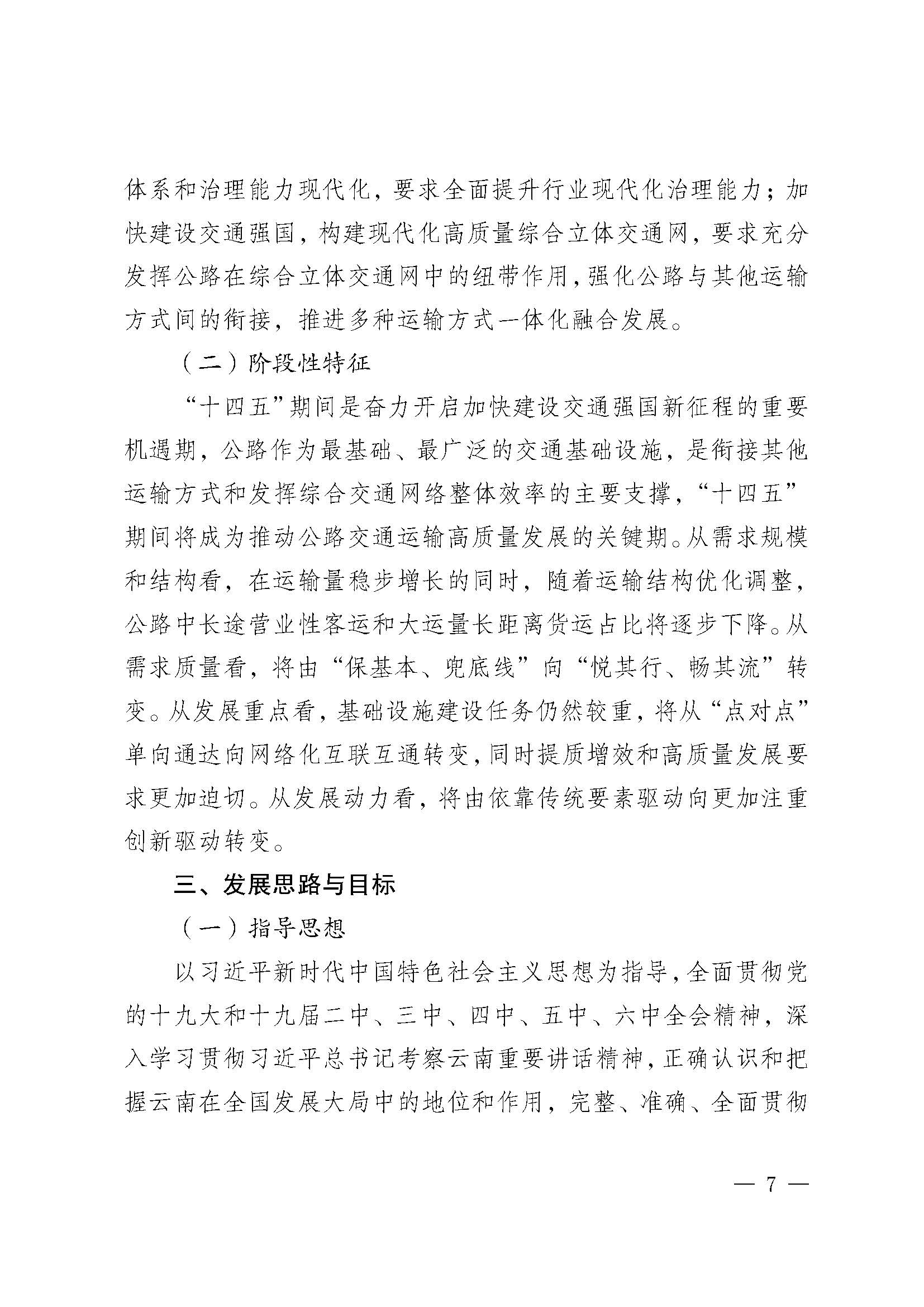 体系和治理能力现代化，要求全面提升行业现代化治理能力；加快建设交通强国，构建现代化高质量综合立体交通网，要求充分发挥公路在综合立体交通网中的纽带作用，强化公路与其他运输方式间的衔接，推进多种运输方式一体化融合发展。

（二）阶段性特征

“十四五”期间是奋力开启加快建设交通强国新征程的重要机遇期，公路作为最基础、最广泛的交通基础设施，是衔接其他运输方式和发挥综合交通网络整体效率的主要支撑，“十四五”期间将成为推动公路交通运输高质量发展的关键期。从需求规模和结构看，在运输量稳步增长的同时，随着运输结构优化调整，公路中长途营业性客运和大运量长距离货运占比将逐步下降。从需求质量看，将由“保基本、兜底线”向“悦其行、畅其流”转变。从发展重点看，基础设施建设任务仍然较重，将从“点对点”单向通达向网络化互联互通转变，同时提质增效和高质量发展要求更加迫切。从发展动力看，将由依靠传统要素驱动向更加注重创新驱动转变。

三、发展思路与目标

（一）指导思想

以习近平新时代中国特色社会主义思想为指导，全面贯彻党的十九大和十九届二中、三中、四中、五中、六中全会精神，深入学习贯彻习近平总书记考察云南重要讲话精神，正确认识和把握云南在全国发展大局中的地位和作用，完整、准确、全面贯彻

— 7 —